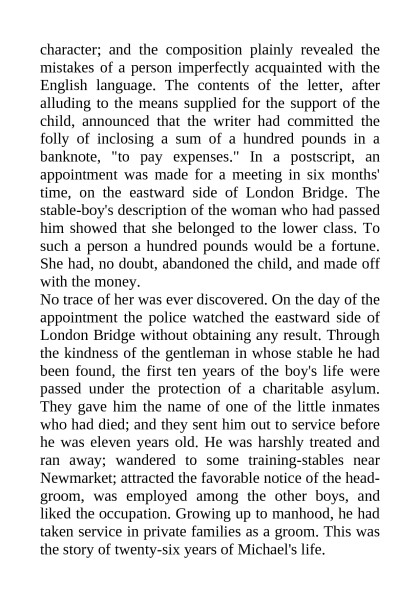 character; and the composition plainly revealed the mistakes of a person imperfectly acquainted with the English language. The contents of the letter, after alluding to the means supplied for the support of the child, announced that the writer had committed the folly of inclosing a sum of a hundred pounds in a banknote, "to pay expenses." In a postscript, an appointment was made for a meeting in six months' time, on the eastward side of London Bridge. The stable-boy's description of the woman who had passed him showed that she belonged to the lower class. To such a person a hundred pounds would be a fortune. She had, no doubt, abandoned the child, and made off with the money.
No trace of her was ever discovered. On the day of the appointment the police watched the eastward side of London Bridge without obtaining any result. Through the kindness of the gentleman in whose stable he had been found, the first ten years of the boy's life were passed under the protection of a charitable asylum. They gave him the name of one of the little inmates who had died; and they sent him out to service before he was eleven years old. He was harshly treated and ran away; wandered to some training-stables near Newmarket; attracted the favorable notice of the head-groom, was employed among the other boys, and liked the occupation. Growing up to manhood, he had taken service in private families as a groom. This was the story of twenty-six years of Michael's life.